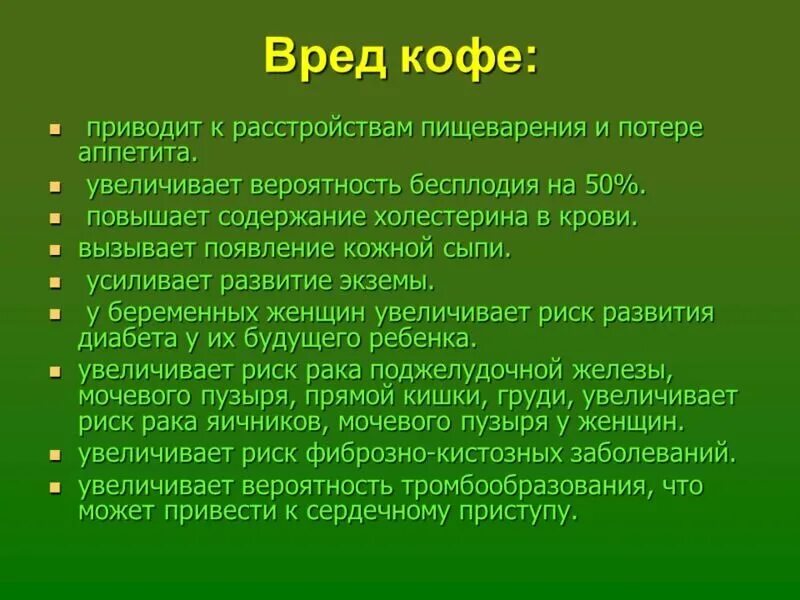 Вред кофе:

- приводит к расстройствам пищеварения и потере аппетита.
- увеличивает вероятность бесплодия на 50%.
- повышает содержание холестерина в крови.
- вызывает появление кожной сыпи.
- усиливает развитие экземы.
- у беременных женщин увеличивает риск развития диабета у их будущего ребенка.
- увеличивает риск рака поджелудочной железы, мочевого пузыря, прямой кишки, груди, увеличивает риск рака яичников, мочевого пузыря у женщин.
- увеличивает риск фиброзно-кистозных заболеваний.
- увеличивает вероятность тромбообразования, что может привести к сердечному приступу.